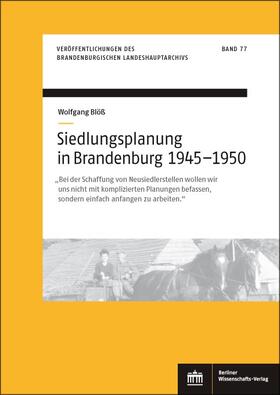 VERÖFFENTLICHUNGEN DES BRANDENBURGISCHEN LANDESHAUPTARCHIVS

BAND 77

Wolfgang Blöß

Siedlungsplanung in Brandenburg 1945–1950

„Bei der Schaffung von Neusiedlerstellen wollen wir uns nicht mit komplizierten Planungen befassen, sondern einfach anfangen zu arbeiten."

Berliner Wissenschafts-Verlag